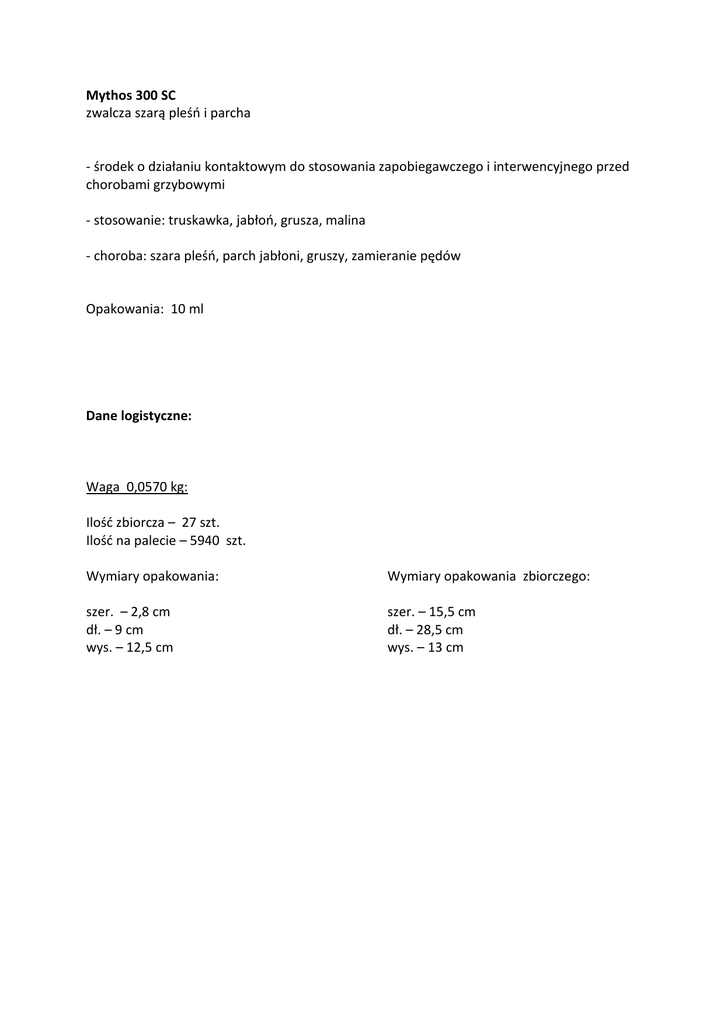 Mythos 300 SC
zwalcza szarą pleśń i parcha

- środek o działaniu kontaktowym do stosowania zapobiegawczego i interwencyjnego przed chorobami grzybowymi

- stosowanie: truskawka, jabłoń, grusza, malina

- choroba: szara pleśń, parch jabłoni, gruszy, zamieranie pędów

Opakowania: 10 ml

Dane logistyczne:

Waga 0,0570 kg:

Ilość zbiorcza – 27 szt.
Ilość na palecie – 5940 szt.

Wymiary opakowania:

szer. – 2,8 cm
dł. – 9 cm
wys. – 12,5 cm

Wymiary opakowania zbiorczego:

szer. – 15,5 cm
dł. – 28,5 cm
wys. – 13 cm